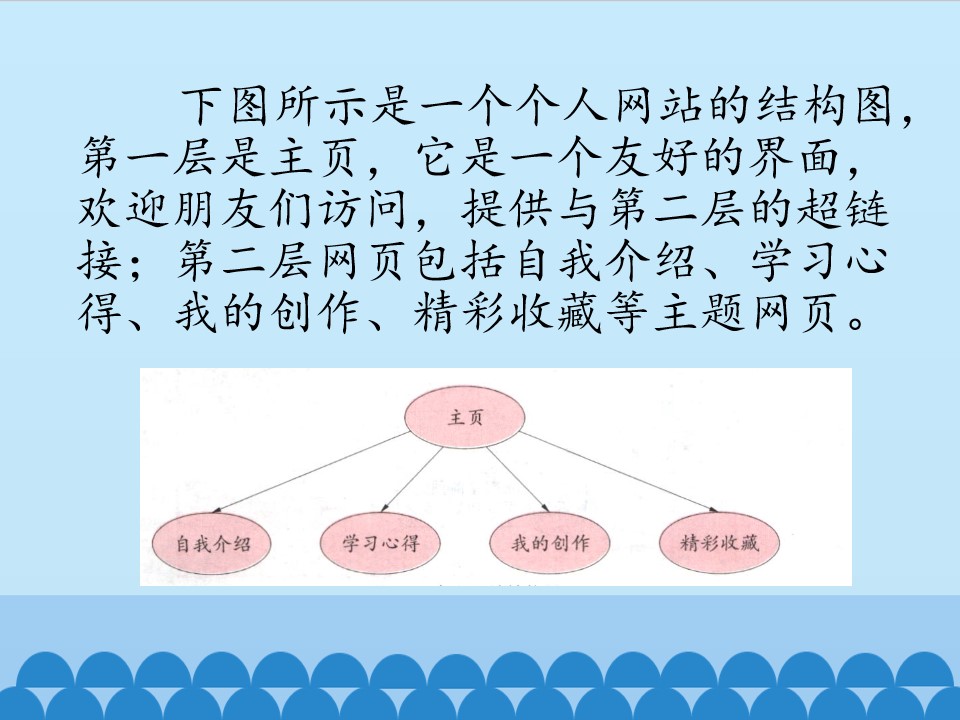 下图所示是一个个人网站的结构图，第一层是主页，它是一个友好的界面，欢迎朋友们访问，提供与第二层的超链接；第二层网页包括自我介绍、学习心得、我的创作、精彩收藏等主题网页。

主页

自我介绍

学习心得

我的创作

精彩收藏